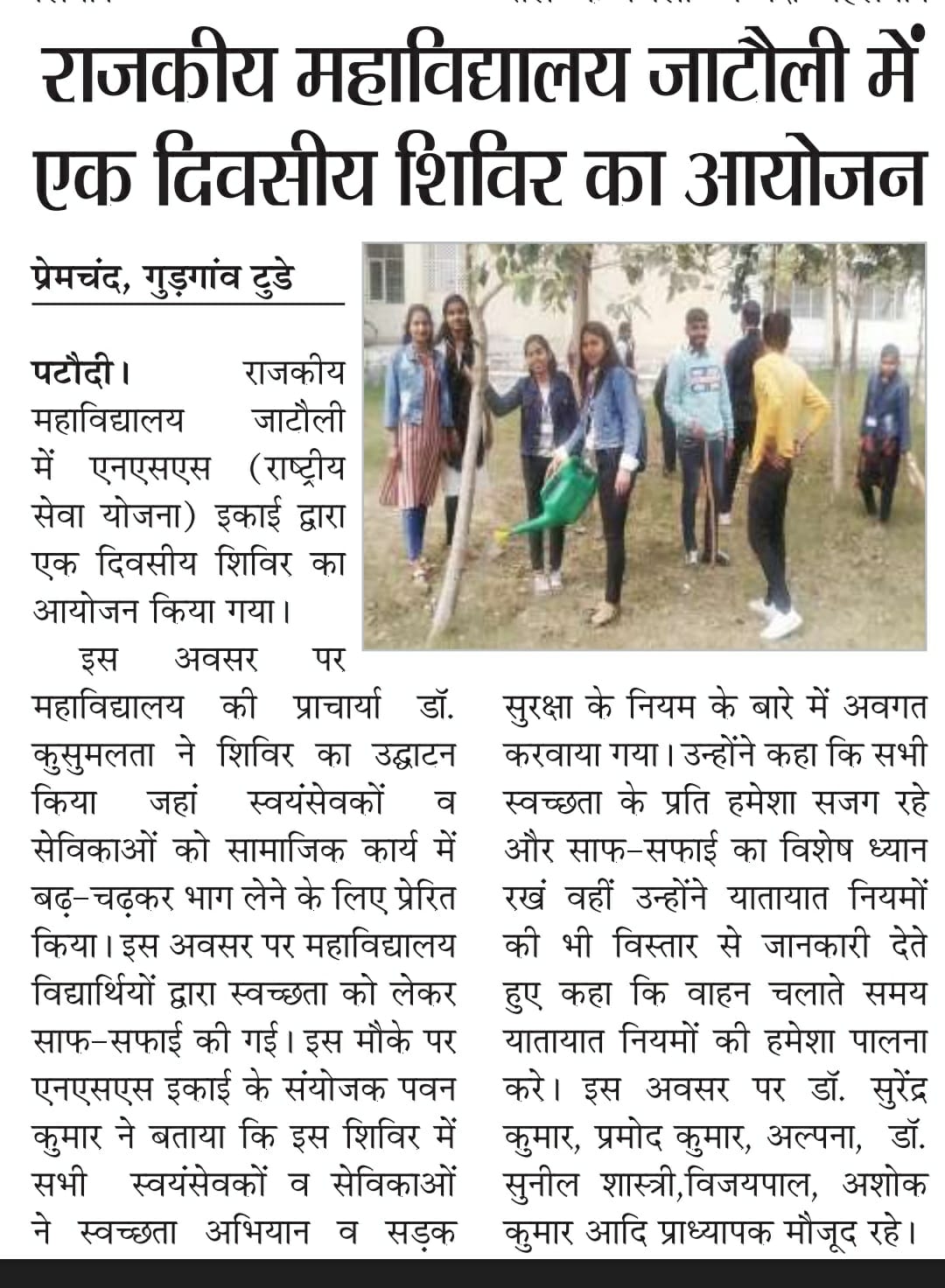 राजकीय महाविद्यालय जाटौली में एक दिवसीय शिविर का आयोजन

प्रेमचंद, गुड़गांव टुडे

पटौदी। राजकीय महाविद्यालय जाटौली में एनएसएस (राष्ट्रीय सेवा योजना) इकाई द्वारा एक दिवसीय शिविर का आयोजन किया गया।

इस अवसर पर महाविद्यालय की प्राचार्या डॉ. कुसुमलता ने शिविर का उद्घाटन किया जहां स्वयंसेवकों व सेविकाओं को सामाजिक कार्य में बढ़-चढ़कर भाग लेने के लिए प्रेरित किया। इस अवसर पर महाविद्यालय विद्यार्थियों द्वारा स्वच्छता को लेकर साफ-सफाई की गई। इस मौके पर एनएसएस इकाई के संयोजक पवन कुमार ने बताया कि इस शिविर में सभी स्वयंसेवकों व सेविकाओं ने स्वच्छता अभियान व सड़क सुरक्षा के नियम के बारे में अवगत करवाया गया। उन्होंने कहा कि सभी स्वच्छता के प्रति हमेशा सजग रहे और साफ-सफाई का विशेष ध्यान रखं वहीं उन्होंने यातायात नियमों की भी विस्तार से जानकारी देते हुए कहा कि वाहन चलाते समय यातायात नियमों की हमेशा पालना करे। इस अवसर पर डॉ. सुरेंद्र कुमार, प्रमोद कुमार, अल्पना, डॉ. सुनील शास्त्री,विजयपाल, अशोक कुमार आदि प्राध्यापक मौजूद रहे।